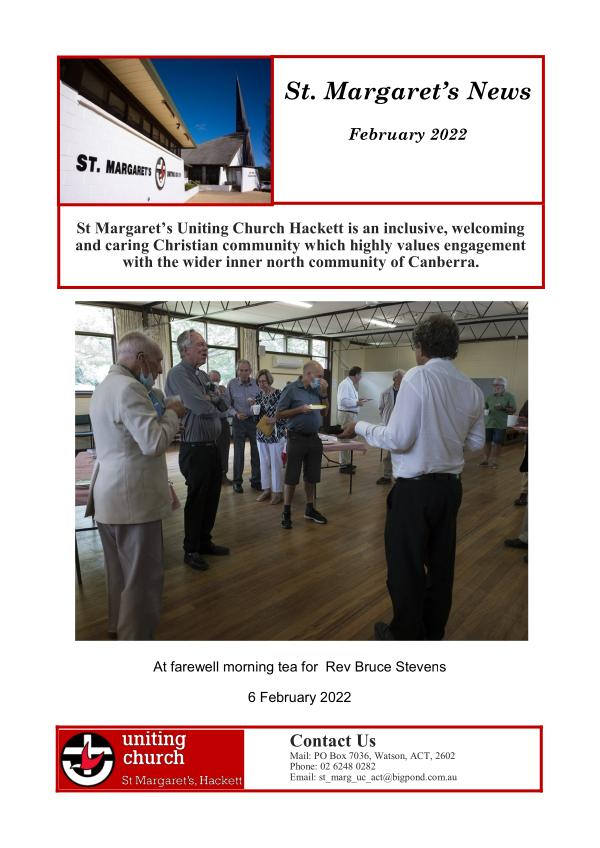 ST. MARGARET'S

St. Margaret's News

February 2022

St Margaret's Uniting Church Hackett is an inclusive, welcoming and caring Christian community which highly values engagement with the wider inner north community of Canberra.

At farewell morning tea for Rev Bruce Stevens

6 February 2022

uniting church
St Margaret's, Hackett

Contact Us
Mail: PO Box 7036, Watson, ACT, 2602
Phone: 02 6248 0282
Email: st_marg_uc_act@bigpond.com.au